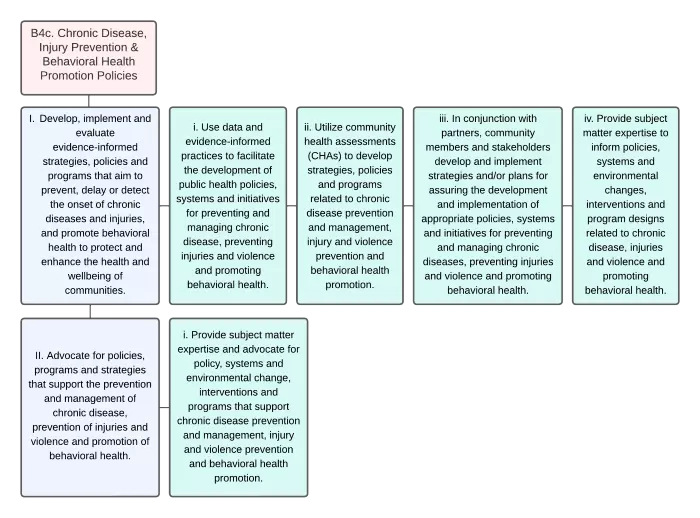 B4c. Chronic Disease, Injury Prevention & Behavioral Health Promotion Policies

I. Develop, implement and evaluate evidence-informed strategies, policies and programs that aim to prevent, delay or detect the onset of chronic diseases and injuries, and promote behavioral health to protect and enhance the health and wellbeing of communities.

i. Use data and evidence-informed practices to facilitate the development of public health policies, systems and initiatives for preventing and managing chronic disease, preventing injuries and violence and promoting behavioral health.

ii. Utilize community health assessments (CHAs) to develop strategies, policies and programs related to chronic disease prevention and management, injury and violence prevention and behavioral health promotion.

iii. In conjunction with partners, community members and stakeholders develop and implement strategies and/or plans for assuring the development and implementation of appropriate policies, systems and initiatives for preventing and managing chronic diseases, preventing injuries and violence and promoting behavioral health.

iv. Provide subject matter expertise to inform policies, systems and environmental changes, interventions and program designs related to chronic disease, injuries and violence and promoting behavioral health.

II. Advocate for policies, programs and strategies that support the prevention and management of chronic disease, prevention of injuries and violence and promotion of behavioral health.

i. Provide subject matter expertise and advocate for policy, systems and environmental change, interventions and programs that support chronic disease prevention and management, injury and violence prevention and behavioral health promotion.